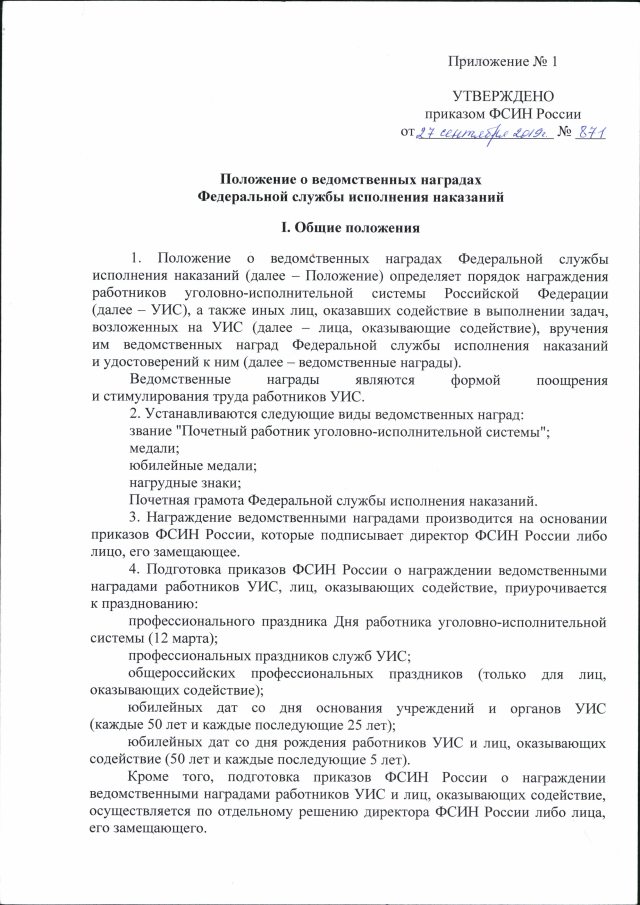 Приложение № 1

УТВЕРЖДЕНО
приказом ФСИН России
от 27 сентября 2019г. № 871

Положение о ведомственных наградах
Федеральной службы исполнения наказаний

I. Общие положения

1. Положение о ведомственных наградах Федеральной службы исполнения наказаний (далее – Положение) определяет порядок награждения работников уголовно-исполнительной системы Российской Федерации (далее – УИС), а также иных лиц, оказавших содействие в выполнении задач, возложенных на УИС (далее – лица, оказывающие содействие), вручения им ведомственных наград Федеральной службы исполнения наказаний и удостоверений к ним (далее – ведомственные награды).

Ведомственные награды являются формой поощрения и стимулирования труда работников УИС.

2. Устанавливаются следующие виды ведомственных наград:

звание "Почетный работник уголовно-исполнительной системы";

медали;

юбилейные медали;

нагрудные знаки;

Почетная грамота Федеральной службы исполнения наказаний.

3. Награждение ведомственными наградами производится на основании приказов ФСИН России, которые подписывает директор ФСИН России либо лицо, его замещающее.

4. Подготовка приказов ФСИН России о награждении ведомственными наградами работников УИС, лиц, оказывающих содействие, приурочивается к празднованию:

профессионального праздника Дня работника уголовно-исполнительной системы (12 марта);

профессиональных праздников служб УИС;

общероссийских профессиональных праздников (только для лиц, оказывающих содействие);

юбилейных дат со дня основания учреждений и органов УИС (каждые 50 лет и каждые последующие 25 лет);

юбилейных дат со дня рождения работников УИС и лиц, оказывающих содействие (50 лет и каждые последующие 5 лет).

Кроме того, подготовка приказов ФСИН России о награждении ведомственными наградами работников УИС и лиц, оказывающих содействие, осуществляется по отдельному решению директора ФСИН России либо лица, его замещающего.